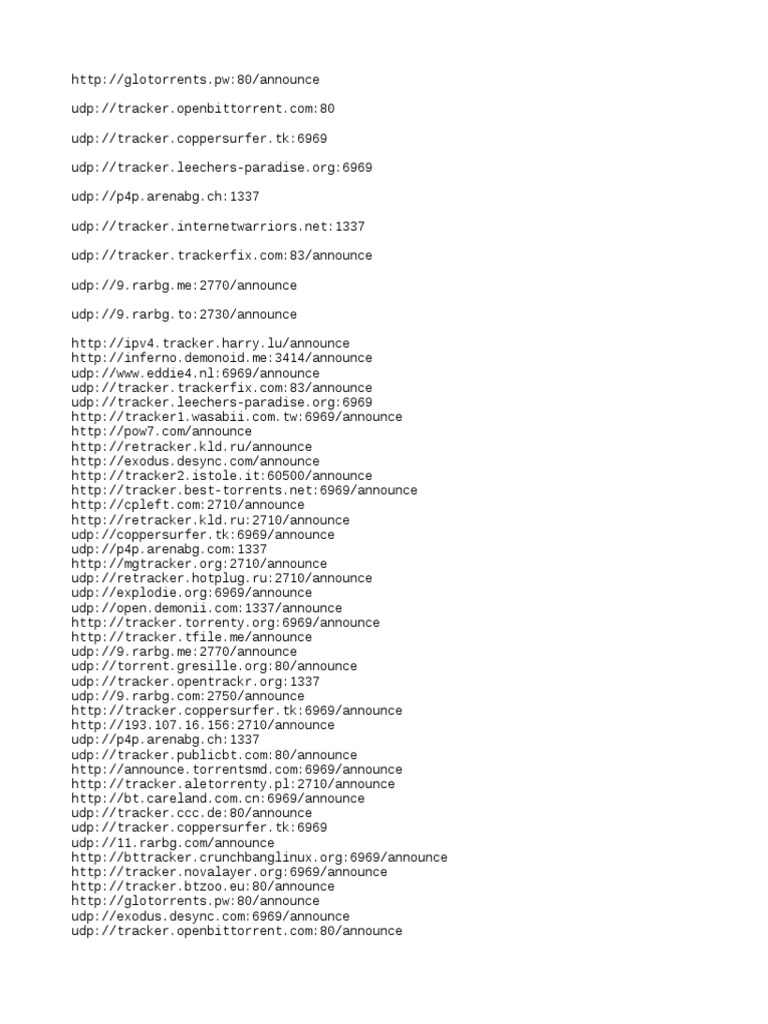 http://glotorrents.pw:80/announce

udp://tracker.openbittorrent.com:80

udp://tracker.coppersurfer.tk:6969

udp://tracker.leechers-paradise.org:6969

udp://p4p.arenabg.ch:1337

udp://tracker.internetwarriors.net:1337

udp://tracker.trackerfix.com:83/announce

udp://9.rarbg.me:2770/announce

udp://9.rarbg.to:2730/announce

http://ipv4.tracker.harry.lu/announce
http://inferno.demonoid.me:3414/announce
udp://www.eddie4.nl:6969/announce
udp://tracker.trackerfix.com:83/announce
udp://tracker.leechers-paradise.org:6969
http://tracker1.wasabii.com.tw:6969/announce
http://pow7.com/announce
http://retracker.kld.ru/announce
http://exodus.desync.com/announce
http://tracker2.istole.it:60500/announce
http://tracker.best-torrents.net:6969/announce
http://cpleft.com:2710/announce
http://retracker.kld.ru:2710/announce
udp://coppersurfer.tk:6969/announce
udp://p4p.arenabg.com:1337
http://mgtracker.org:2710/announce
udp://retracker.hotplug.ru:2710/announce
udp://explodie.org:6969/announce
udp://open.demonii.com:1337/announce
http://tracker.torrenty.org:6969/announce
http://tracker.tfile.me/announce
udp://9.rarbg.me:2770/announce
udp://torrent.gresille.org:80/announce
udp://tracker.opentrackr.org:1337
udp://9.rarbg.com:2750/announce
http://tracker.coppersurfer.tk:6969/announce
http://193.107.16.156:2710/announce
udp://p4p.arenabg.ch:1337
udp://tracker.publicbt.com:80/announce
http://announce.torrentsmd.com:6969/announce
http://tracker.aletorrenty.pl:2710/announce
http://bt.careland.com.cn:6969/announce
udp://tracker.ccc.de:80/announce
udp://tracker.coppersurfer.tk:6969
udp://11.rarbg.com/announce
http://bttracker.crunchbanglinux.org:6969/announce
http://tracker.novalayer.org:6969/announce
http://tracker.btzoo.eu:80/announce
http://glotorrents.pw:80/announce
udp://exodus.desync.com:6969/announce
udp://tracker.openbittorrent.com:80/announce